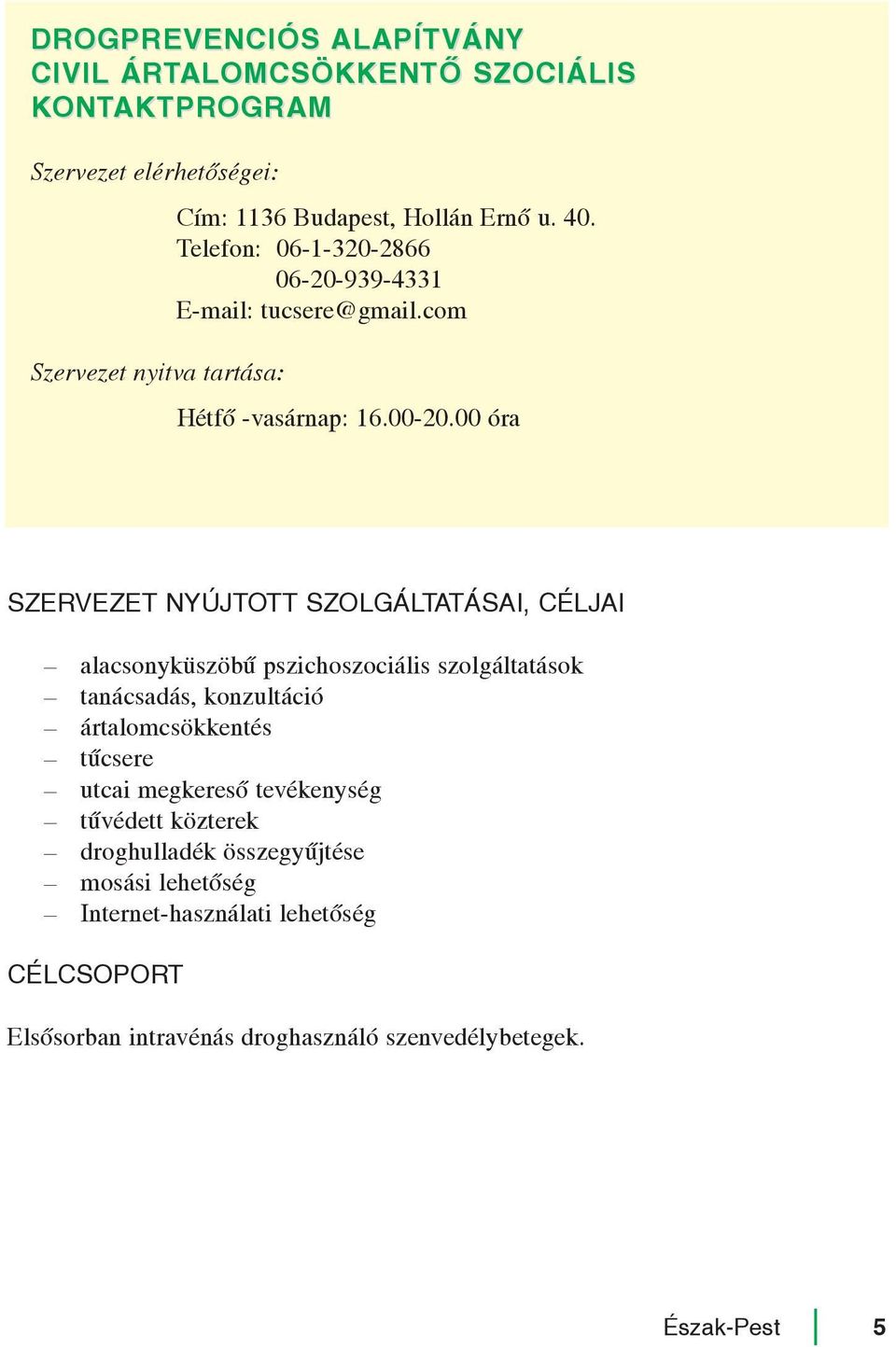 DROGPREVENCIÓS ALAPÍTVÁNY
CIVIL ÁRTALOMCSÖKKENTŐ SZOCIÁLIS KONTAKTPROGRAM

Szervezet elérhetőségei:

Cím: 1136 Budapest, Hollán Ernő u. 40.
Telefon: 06-1-320-2866
06-20-939-4331
E-mail: tucsere@gmail.com

Szervezet nyitva tartása:

Hétfő -vasárnap: 16.00-20.00 óra

SZERVEZET NYÚJTOTT SZOLGÁLTATÁSAI, CÉLJAI

– alacsonyküszöbű pszichoszociális szolgáltatások
– tanácsadás, konzultáció
– ártalomcsökkentés
– tűcsere
– utcai megkereső tevékenység
– tűvédett közterek
– droghulladék összegyűjtése
– mosási lehetőség
– Internet-használati lehetőség

CÉLCSOPORT

Elsősorban intravénás droghasználó szenvedélybetegek.

Észak-Pest 5